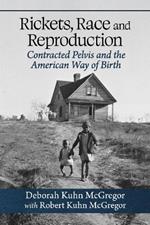 Rickets, Race and Reproduction

Contracted Pelvis and the American Way of Birth

Deborah Kuhn McGregor
with Robert Kuhn McGregor